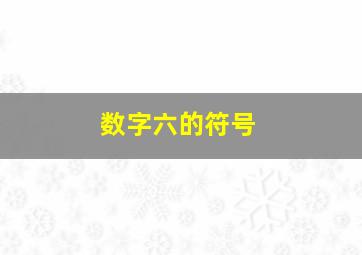 数字六的符号